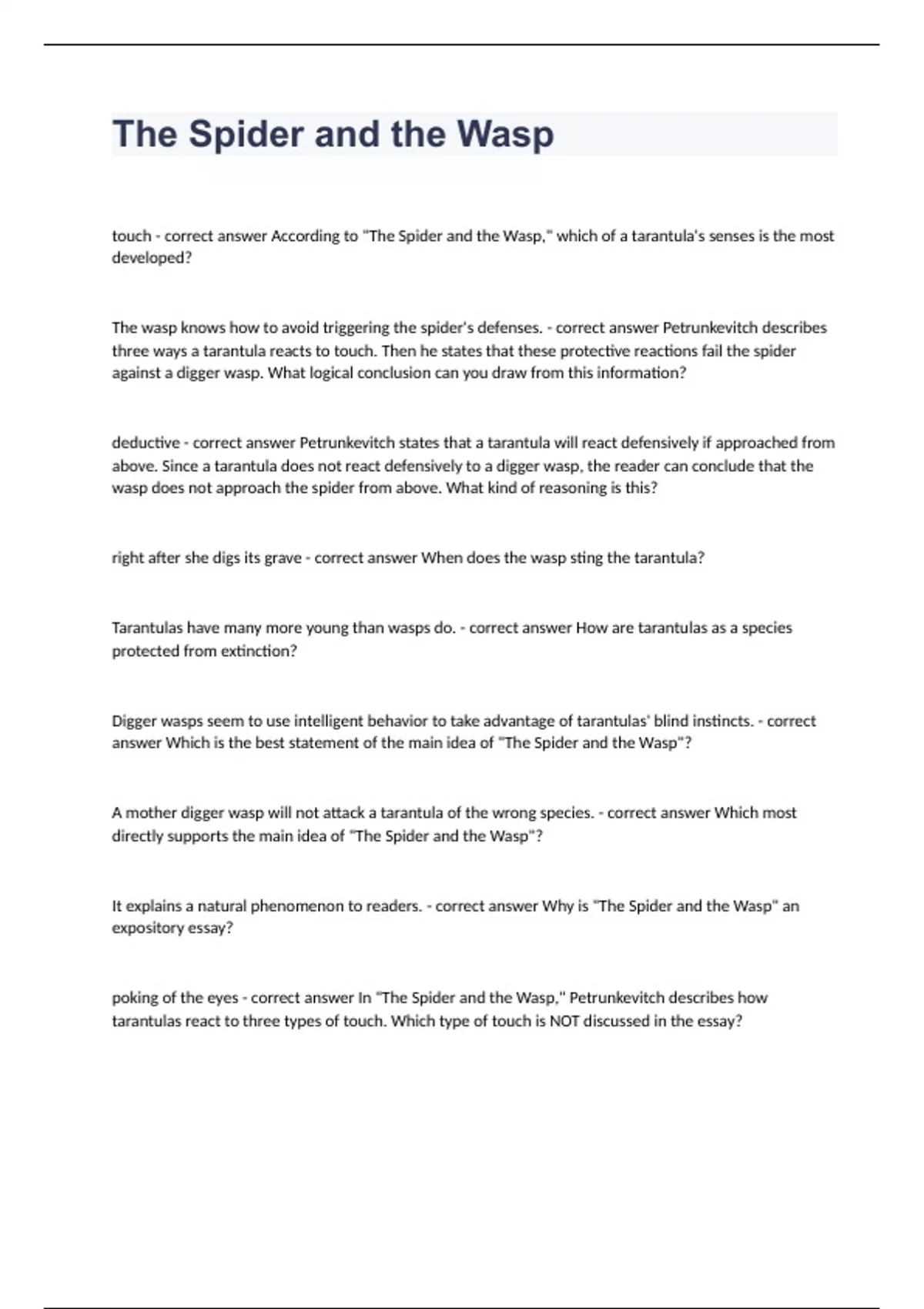 The Spider and the Wasp

touch - correct answer According to "The Spider and the Wasp," which of a tarantula's senses is the most developed?

The wasp knows how to avoid triggering the spider's defenses. - correct answer Petrunkevitch describes three ways a tarantula reacts to touch. Then he states that these protective reactions fail the spider against a digger wasp. What logical conclusion can you draw from this information?

deductive - correct answer Petrunkevitch states that a tarantula will react defensively if approached from above. Since a tarantula does not react defensively to a digger wasp, the reader can conclude that the wasp does not approach the spider from above. What kind of reasoning is this?

right after she digs its grave - correct answer When does the wasp sting the tarantula?

Tarantulas have many more young than wasps do. - correct answer How are tarantulas as a species protected from extinction?

Digger wasps seem to use intelligent behavior to take advantage of tarantulas' blind instincts. - correct answer Which is the best statement of the main idea of "The Spider and the Wasp"?

A mother digger wasp will not attack a tarantula of the wrong species. - correct answer Which most directly supports the main idea of "The Spider and the Wasp"?

It explains a natural phenomenon to readers. - correct answer Why is "The Spider and the Wasp" an expository essay?

poking of the eyes - correct answer In "The Spider and the Wasp," Petrunkevitch describes how tarantulas react to three types of touch. Which type of touch is NOT discussed in the essay?